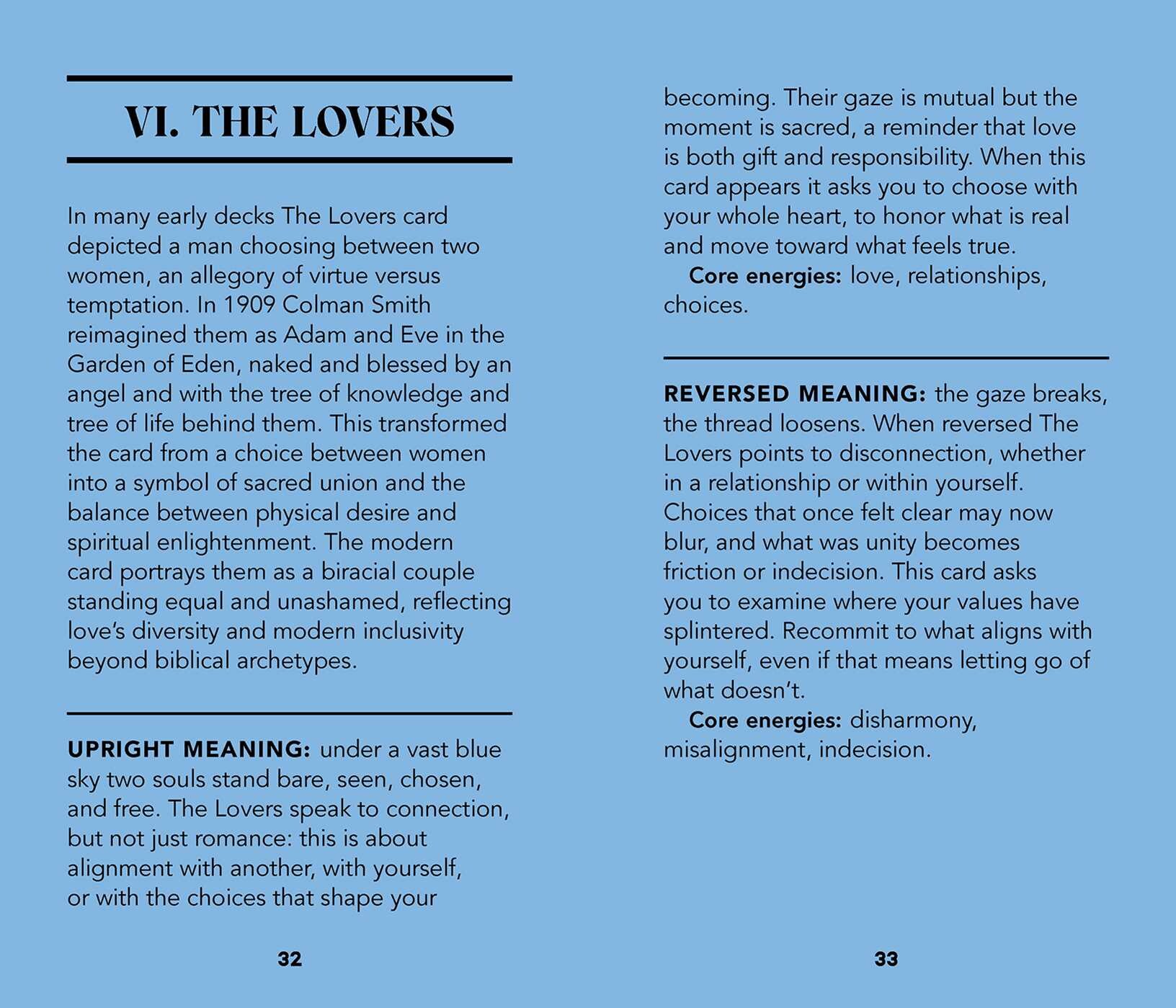 VI. THE LOVERS

In many early decks The Lovers card depicted a man choosing between two women, an allegory of virtue versus temptation. In 1909 Colman Smith reimagined them as Adam and Eve in the Garden of Eden, naked and blessed by an angel and with the tree of knowledge and tree of life behind them. This transformed the card from a choice between women into a symbol of sacred union and the balance between physical desire and spiritual enlightenment. The modern card portrays them as a biracial couple standing equal and unashamed, reflecting love's diversity and modern inclusivity beyond biblical archetypes.

UPRIGHT MEANING: under a vast blue sky two souls stand bare, seen, chosen, and free. The Lovers speak to connection, but not just romance: this is about alignment with another, with yourself, or with the choices that shape your

32

becoming. Their gaze is mutual but the moment is sacred, a reminder that love is both gift and responsibility. When this card appears it asks you to choose with your whole heart, to honor what is real and move toward what feels true.

Core energies: love, relationships, choices.

REVERSED MEANING: the gaze breaks, the thread loosens. When reversed The Lovers points to disconnection, whether in a relationship or within yourself. Choices that once felt clear may now blur, and what was unity becomes friction or indecision. This card asks you to examine where your values have splintered. Recommit to what aligns with yourself, even if that means letting go of what doesn't.

Core energies: disharmony, misalignment, indecision.

33